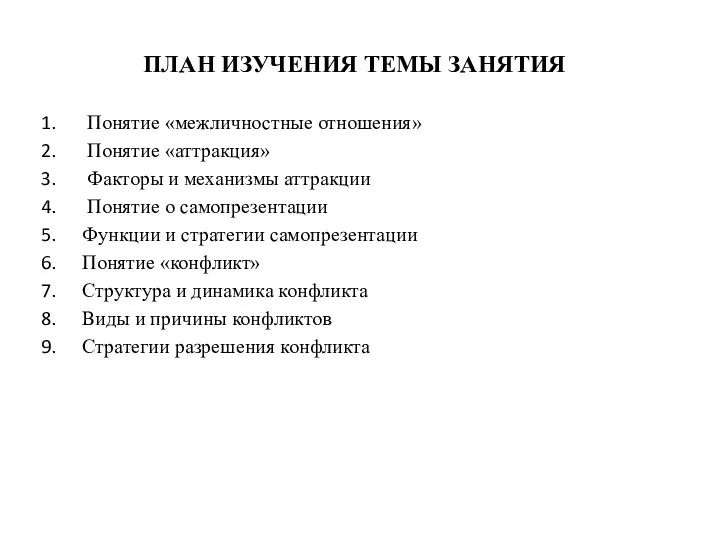 ПЛАН ИЗУЧЕНИЯ ТЕМЫ ЗАНЯТИЯ

1. Понятие «межличностные отношения»
2. Понятие «аттракция»
3. Факторы и механизмы аттракции
4. Понятие о самопрезентации
5. Функции и стратегии самопрезентации
6. Понятие «конфликт»
7. Структура и динамика конфликта
8. Виды и причины конфликтов
9. Стратегии разрешения конфликта